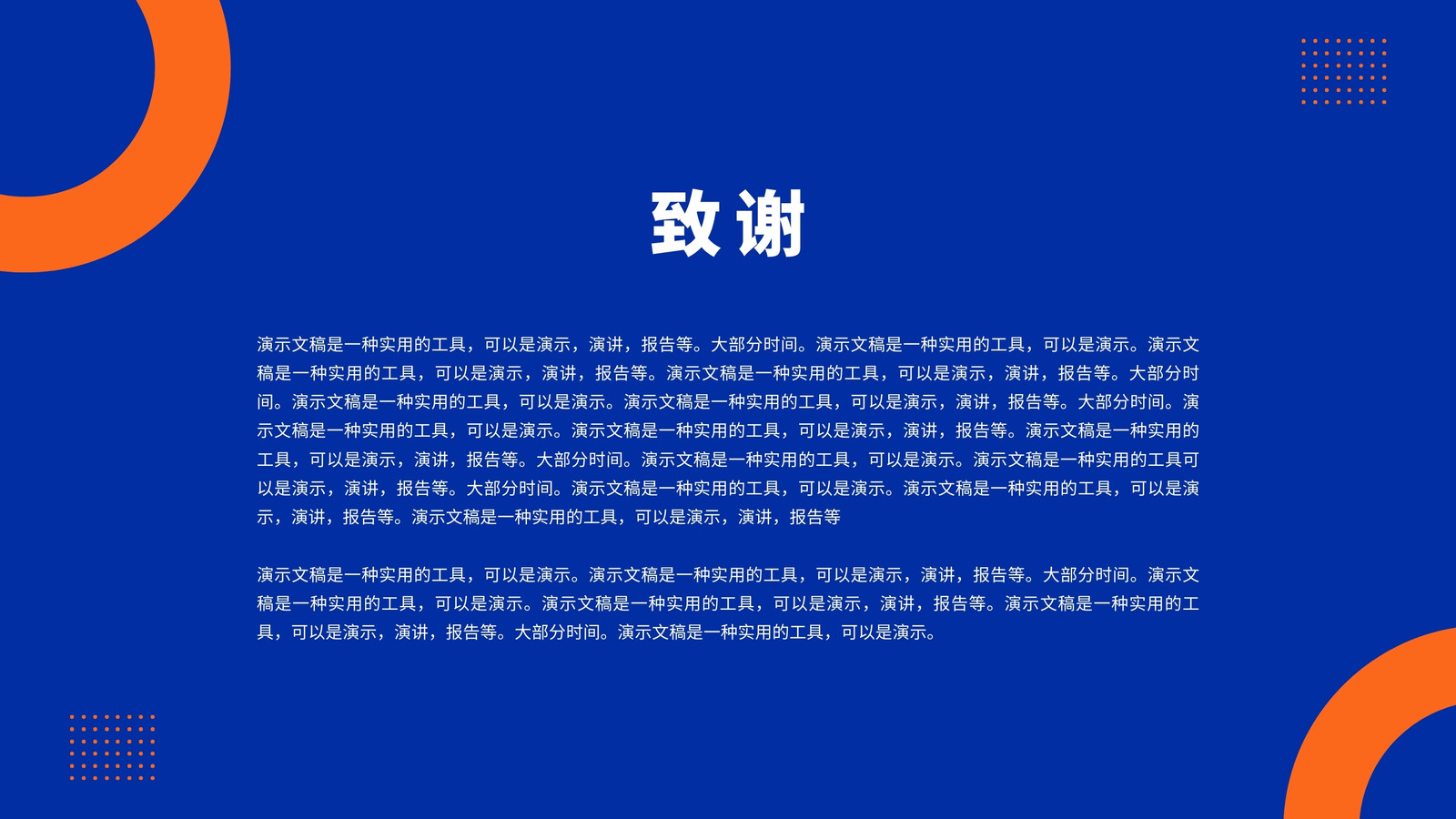 致谢

演示文稿是一种实用的工具，可以是演示，演讲，报告等。大部分时间。演示文稿是一种实用的工具，可以是演示。演示文稿是一种实用的工具，可以是演示，演讲，报告等。演示文稿是一种实用的工具，可以是演示，演讲，报告等。大部分时间。演示文稿是一种实用的工具，可以是演示。演示文稿是一种实用的工具，可以是演示，演讲，报告等。大部分时间。演示文稿是一种实用的工具，可以是演示。演示文稿是一种实用的工具，可以是演示，演讲，报告等。演示文稿是一种实用的工具，可以是演示，演讲，报告等。大部分时间。演示文稿是一种实用的工具，可以是演示。演示文稿是一种实用的工具可以是演示，演讲，报告等。大部分时间。演示文稿是一种实用的工具，可以是演示。演示文稿是一种实用的工具，可以是演示，演讲，报告等。演示文稿是一种实用的工具，可以是演示，演讲，报告等

演示文稿是一种实用的工具，可以是演示。演示文稿是一种实用的工具，可以是演示，演讲，报告等。大部分时间。演示文稿是一种实用的工具，可以是演示。演示文稿是一种实用的工具，可以是演示，演讲，报告等。演示文稿是一种实用的工具，可以是演示，演讲，报告等。大部分时间。演示文稿是一种实用的工具，可以是演示。